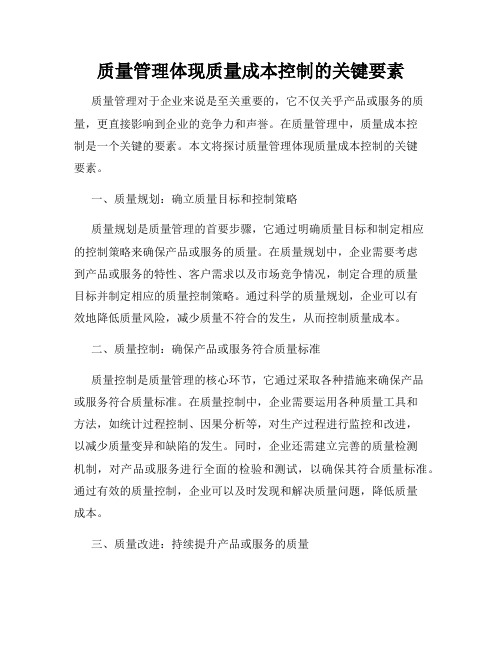 质量管理体现质量成本控制的关键要素

质量管理对于企业来说是至关重要的，它不仅关乎产品或服务的质量，更直接影响到企业的竞争力和声誉。在质量管理中，质量成本控制是一个关键的要素。本文将探讨质量管理体现质量成本控制的关键要素。

一、质量规划：确立质量目标和控制策略

质量规划是质量管理的首要步骤，它通过明确质量目标和制定相应的控制策略来确保产品或服务的质量。在质量规划中，企业需要考虑到产品或服务的特性、客户需求以及市场竞争情况，制定合理的质量目标并制定相应的质量控制策略。通过科学的质量规划，企业可以有效地降低质量风险，减少质量不符合的发生，从而控制质量成本。

二、质量控制：确保产品或服务符合质量标准

质量控制是质量管理的核心环节，它通过采取各种措施来确保产品或服务符合质量标准。在质量控制中，企业需要运用各种质量工具和方法，如统计过程控制、因果分析等，对生产过程进行监控和改进，以减少质量变异和缺陷的发生。同时，企业还需建立完善的质量检测机制，对产品或服务进行全面的检验和测试，以确保其符合质量标准。通过有效的质量控制，企业可以及时发现和解决质量问题，降低质量成本。

三、质量改进：持续提升产品或服务的质量